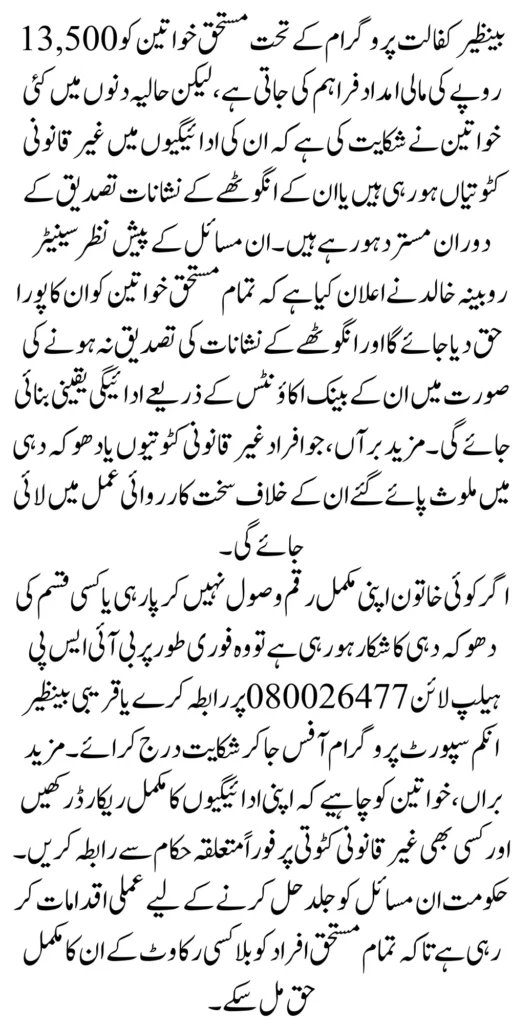 بینظیر کفالت پروگرام کے تحت مستحق خواتین کو 13,500 روپے کی مالی امداد فراہم کی جاتی ہے، لیکن حالیہ دنوں میں کئی خواتین نے شکایت کی ہے کہ ان کی ادائیگیوں میں غیر قانونی کٹوتیاں ہو رہی ہیں یا ان کے انگوٹھے کے نشانات تصدیق کے دوران مسترد ہو رہے ہیں۔ ان مسائل کے پیش نظر سینیٹر روبینہ خالد نے اعلان کیا ہے کہ تمام مستحق خواتین کو ان کا پورا حق دیا جائے گا اور انگوٹھے کے نشانات کی تصدیق نہ ہونے کی صورت میں ان کے بینک اکاؤنٹس کے ذریعے ادائیگی یقینی بنائی جائے گی۔ مزید برآں، جو افراد غیر قانونی کٹوتیوں یا دھوکہ دہی میں ملوث پائے گئے ان کے خلاف سخت کارروائی عمل میں لائی جائے گی۔

اگر کوئی خاتون اپنی مکمل رقم وصول نہیں کر پا رہی یا کسی قسم کی دھوکہ دہی کا شکار ہو رہی ہے تو وہ فوری طور پر بی آئی ایس پی ہیلپ لائن 080026477 پر رابطہ کرے یا قریبی بینظیر انکم سپورٹ پروگرام آفس جا کر شکایت درج کرائے۔ مزید براں، خواتین کو چاہیے کہ اپنی ادائیگیوں کا مکمل ریکارڈ رکھیں اور کسی بھی غیر قانونی کٹوتی پر فوراً متعلقہ حکام سے رابطہ کریں۔ حکومت ان مسائل کو جلد حل کرنے کے لیے عملی اقدامات کر رہی ہے تاکہ تمام مستحق افراد کو بلا کسی رکاوٹ کے ان کا مکمل حق مل سکے۔